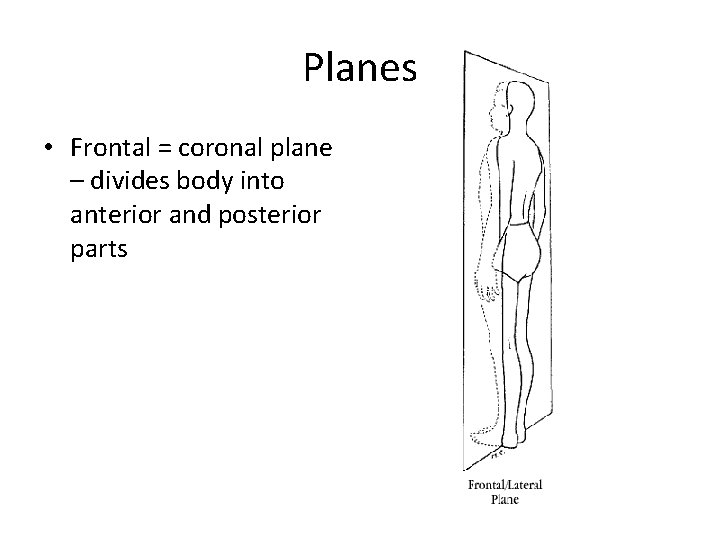 Planes

• Frontal = coronal plane – divides body into anterior and posterior parts

Frontal/Lateral
Plane